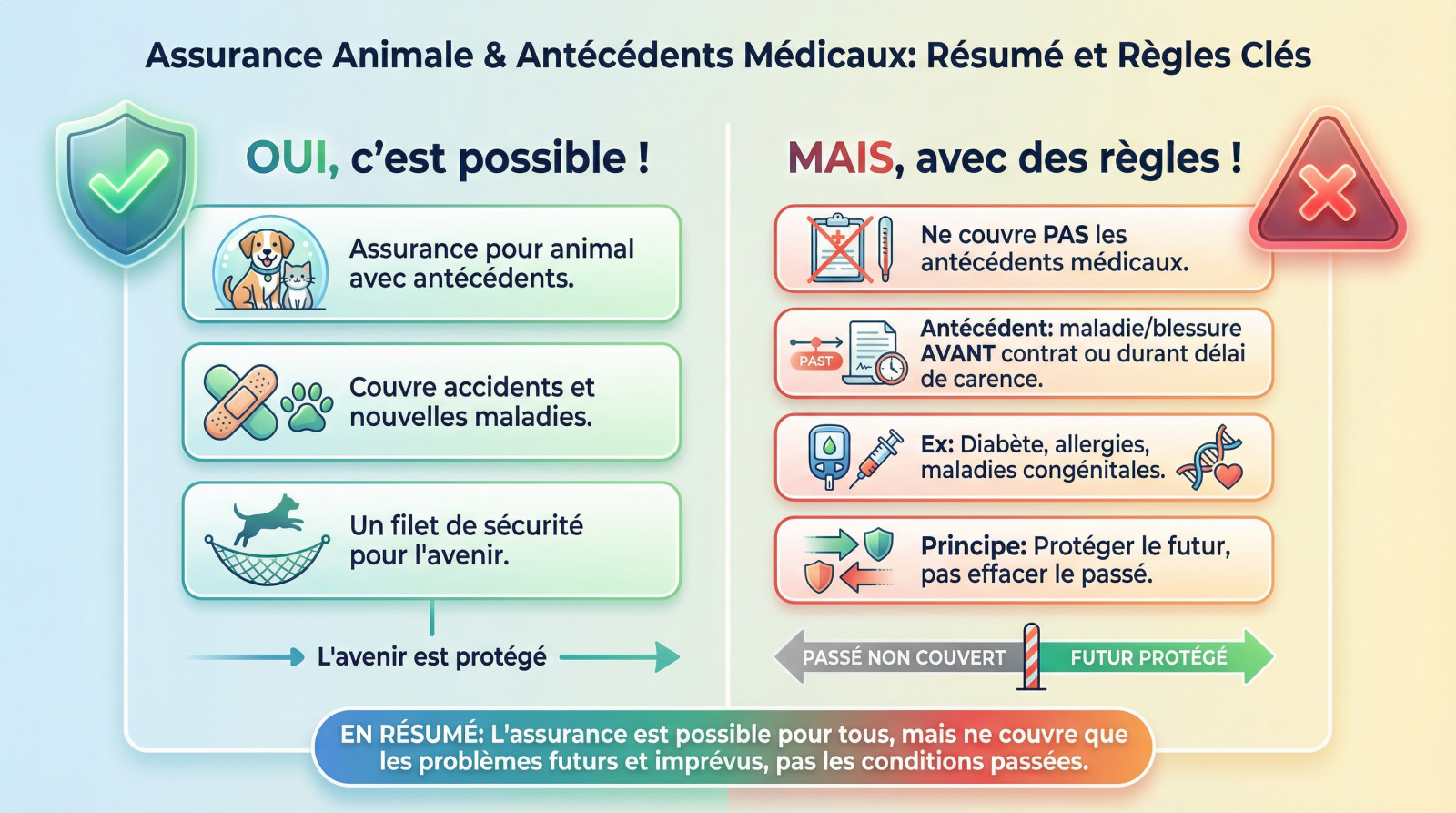 Assurance Animale & Antécédents Médicaux: Résumé et Règles Clés

OUI, c'est possible !

Assurance pour animal avec antécédents.

Couvre accidents et nouvelles maladies.

Un filet de sécurité pour l'avenir.

L'avenir est protégé

MAIS, avec des règles !

Ne couvre PAS les antécédents médicaux.

PAST

Antécédent: maladie/blessure AVANT contrat ou durant délai de carence.

Ex: Diabète, allergies, maladies congénitales.

Principe: Protéger le futur, pas effacer le passé.

PASSÉ NON COUVERT

FUTUR PROTÉGÉ

EN RÉSUMÉ: L'assurance est possible pour tous, mais ne couvre que les problèmes futurs et imprévus, pas les conditions passées.